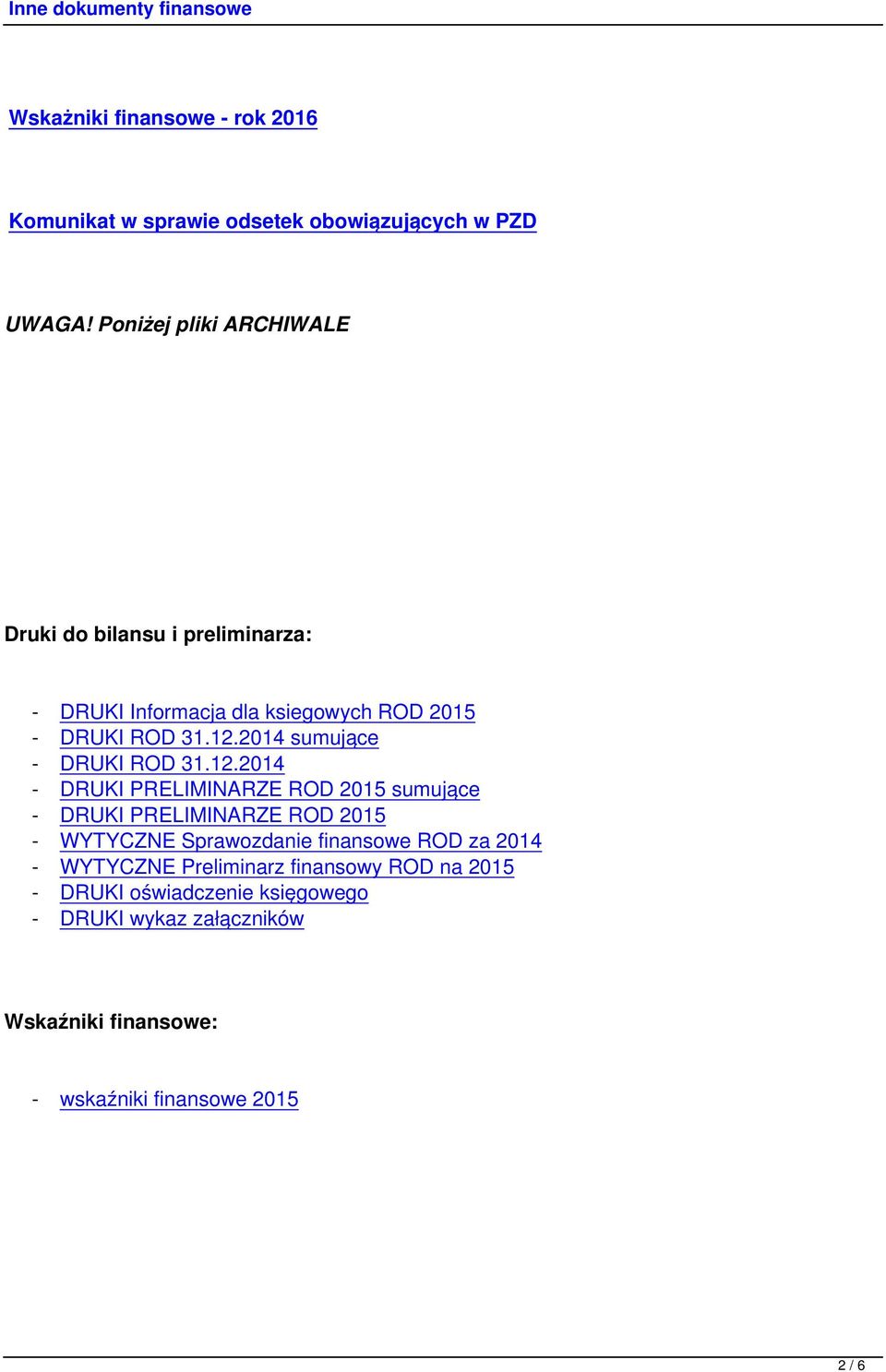 Inne dokumenty finansowe

Wskażniki finansowe - rok 2016

Komunikat w sprawie odsetek obowiązujących w PZD

UWAGA! Poniżej pliki ARCHIWALE

Druki do bilansu i preliminarza:

- DRUKI Informacja dla ksiegowych ROD 2015
- DRUKI ROD 31.12.2014 sumujące
- DRUKI ROD 31.12.2014
- DRUKI PRELIMINARZE ROD 2015 sumujące
- DRUKI PRELIMINARZE ROD 2015
- WYTYCZNE Sprawozdanie finansowe ROD za 2014
- WYTYCZNE Preliminarz finansowy ROD na 2015
- DRUKI oświadczenie księgowego
- DRUKI wykaz załączników

Wskaźniki finansowe:

- wskaźniki finansowe 2015

2 / 6